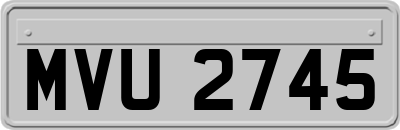 MVU 2745